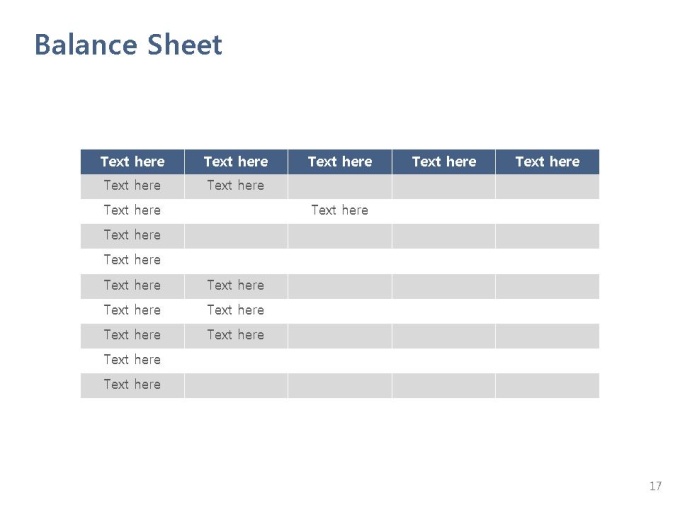 Balance Sheet

| Text here | Text here | Text here | Text here | Text here |
|---|---|---|---|---|
| Text here | Text here | | | |
| Text here | | Text here | | |
| Text here | | | | |
| Text here | | | | |
| Text here | Text here | | | |
| Text here | Text here | | | |
| Text here | Text here | | | |
| Text here | | | | |
| Text here | | | | |

17